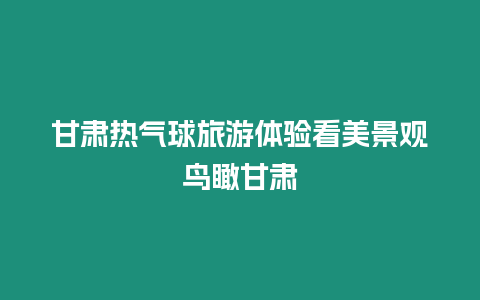 甘肃热气球旅游体验看美景观鸟瞰甘肃